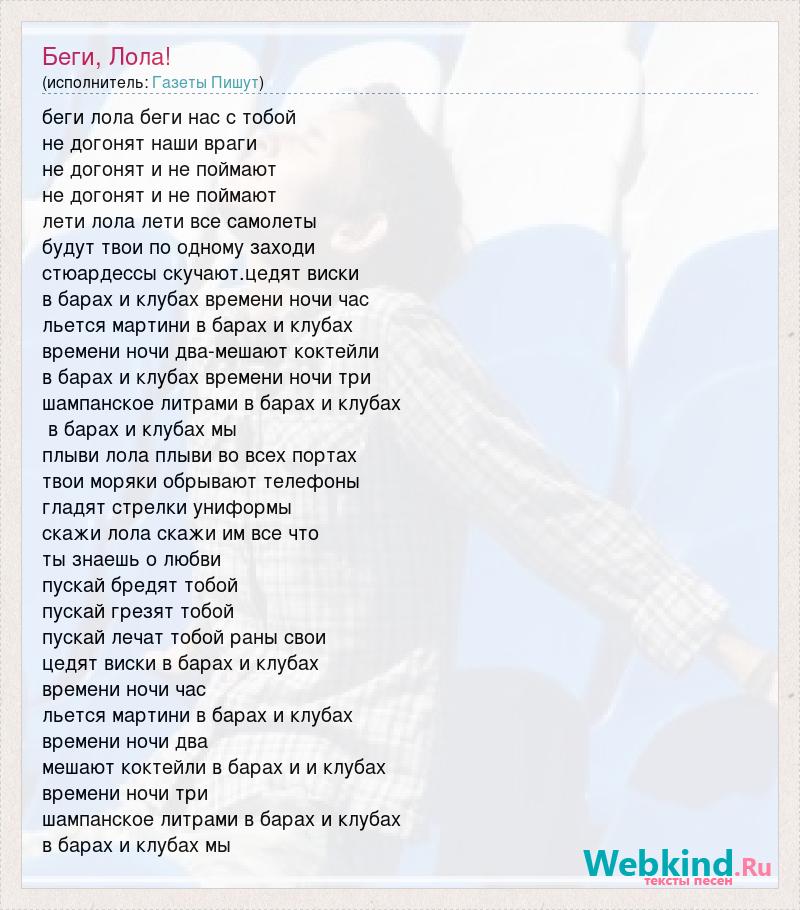 Беги, Лола!
(исполнитель: Газеты Пишут)

беги лола беги нас с тобой
не догонят наши враги
не догонят и не поймают
не догонят и не поймают
лети лола лети все самолеты
будут твои по одному заходи
стюардессы скучают.цедят виски
в барах и клубах времени ночи час
льется мартини в барах и клубах
времени ночи два-мешают коктейли
в барах и клубах времени ночи три
шампанское литрами в барах и клубах
в барах и клубах мы
плыви лола плыви во всех портах
твои моряки обрывают телефоны
гладят стрелки униформы
скажи лола скажи им все что
ты знаешь о любви
пускай бредят тобой
пускай грезят тобой
пускай лечат тобой раны свои
цедят виски в барах и клубах
времени ночи час
льется мартини в барах и клубах
времени ночи два
мешают коктейли в барах и и клубах
времени ночи три
шампанское литрами в барах и клубах
в барах и клубах мы

Webkind.Ru
тексты песен